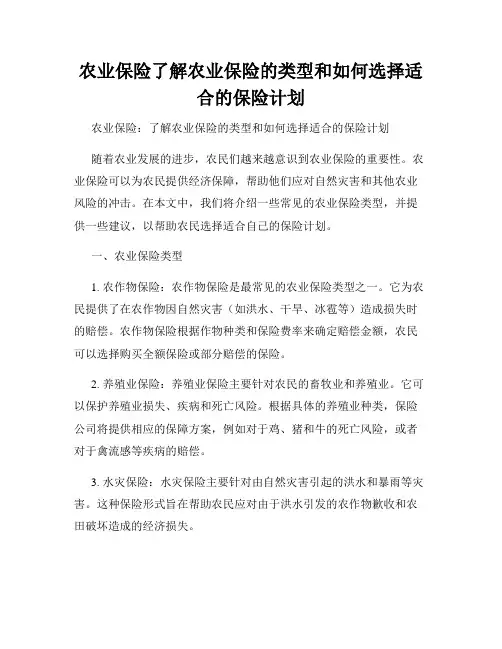 农业保险了解农业保险的类型和如何选择适合的保险计划

农业保险：了解农业保险的类型和如何选择适合的保险计划

随着农业发展的进步，农民们越来越意识到农业保险的重要性。农业保险可以为农民提供经济保障，帮助他们应对自然灾害和其他农业风险的冲击。在本文中，我们将介绍一些常见的农业保险类型，并提供一些建议，以帮助农民选择适合自己的保险计划。

一、农业保险类型

1. 农作物保险：农作物保险是最常见的农业保险类型之一。它为农民提供了在农作物因自然灾害（如洪水、干旱、冰雹等）造成损失时的赔偿。农作物保险根据作物种类和保险费率来确定赔偿金额，农民可以选择购买全额保险或部分赔偿的保险。

2. 养殖业保险：养殖业保险主要针对农民的畜牧业和养殖业。它可以保护养殖业损失、疾病和死亡风险。根据具体的养殖业种类，保险公司将提供相应的保障方案，例如对于鸡、猪和牛的死亡风险，或者对于禽流感等疾病的赔偿。

3. 水灾保险：水灾保险主要针对由自然灾害引起的洪水和暴雨等灾害。这种保险形式旨在帮助农民应对由于洪水引发的农作物歉收和农田破坏造成的经济损失。